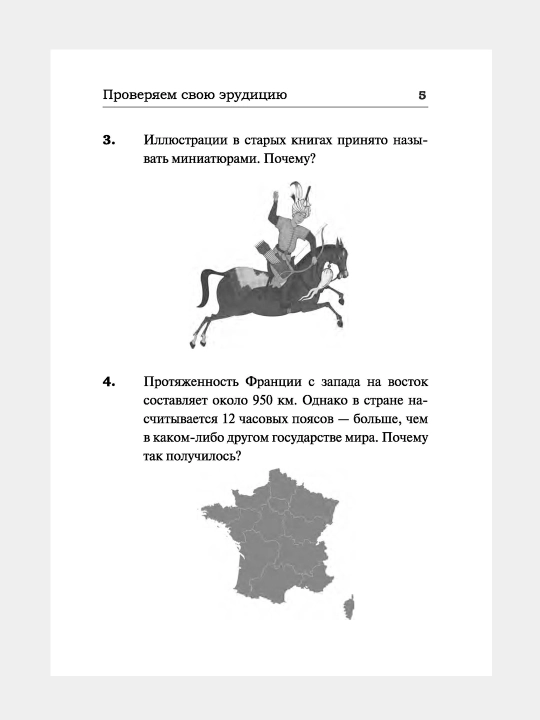 Проверяем свою эрудицию 5

3. Иллюстрации в старых книгах принято называть миниатюрами. Почему?

4. Протяженность Франции с запада на восток составляет около 950 км. Однако в стране насчитывается 12 часовых поясов — больше, чем в каком-либо другом государстве мира. Почему так получилось?